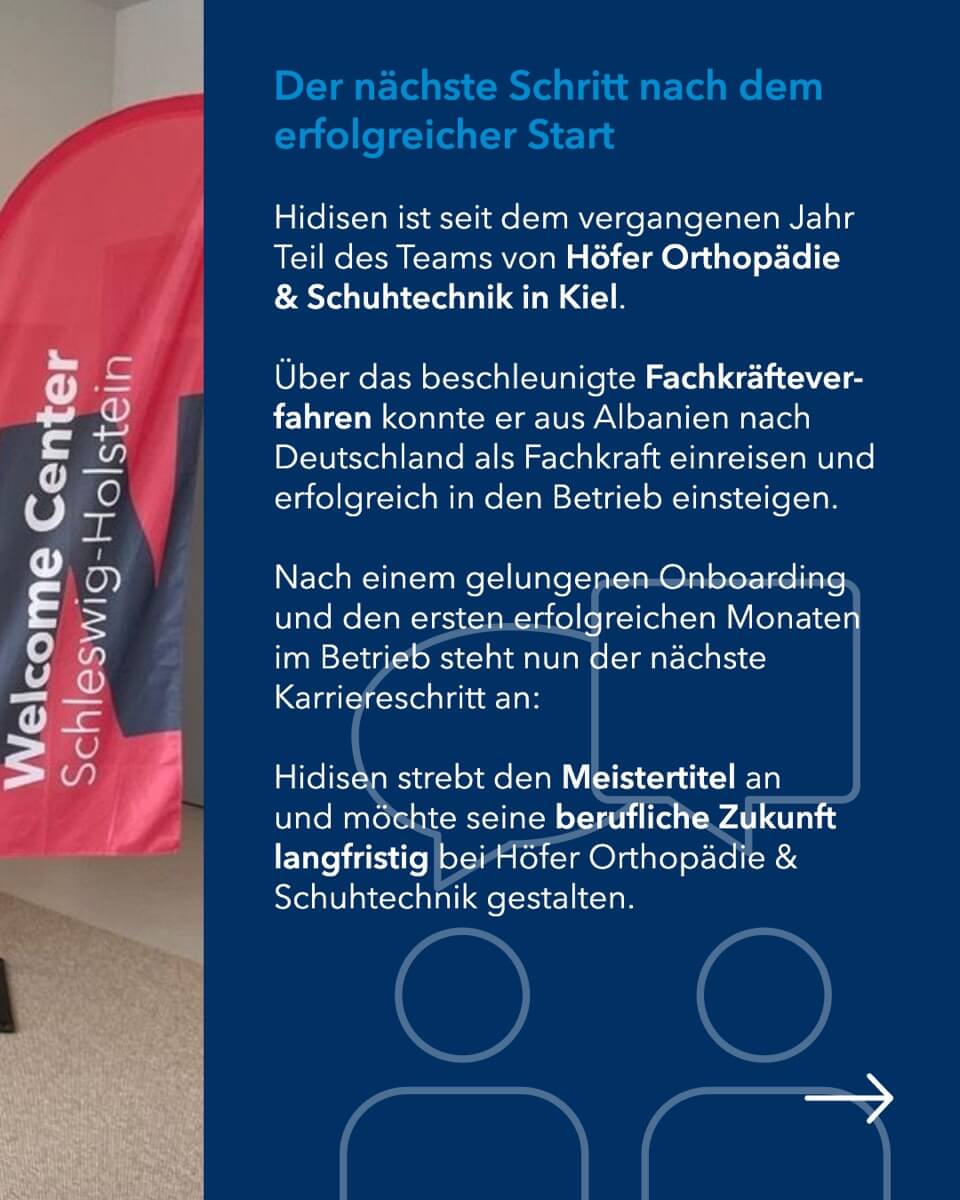 Welcome Center
Schleswig-Holstein

Der nächste Schritt nach dem erfolgreicher Start

Hidisen ist seit dem vergangenen Jahr Teil des Teams von Höfer Orthopädie & Schuhtechnik in Kiel.

Über das beschleunigte Fachkräfteverfahren konnte er aus Albanien nach Deutschland als Fachkraft einreisen und erfolgreich in den Betrieb einsteigen.

Nach einem gelungenen Onboarding und den ersten erfolgreichen Monaten im Betrieb steht nun der nächste Karriereschritt an:

Hidisen strebt den Meistertitel an und möchte seine berufliche Zukunft langfristig bei Höfer Orthopädie & Schuhtechnik gestalten.